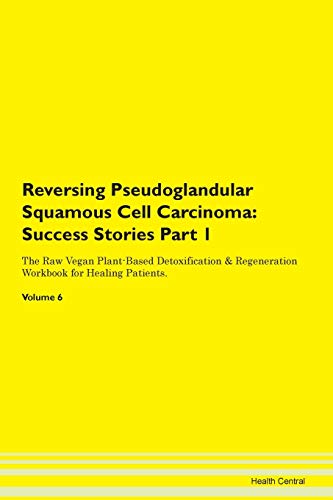 Reversing Pseudoglandular Squamous Cell Carcinoma: Success Stories Part 1

The Raw Vegan Plant-Based Detoxification & Regeneration Workbook for Healing Patients.

Volume 6

Health Central